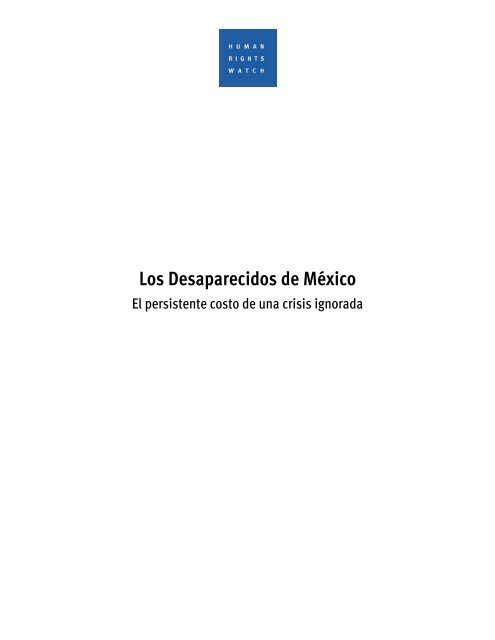 HUMAN
RIGHTS
WATCH

Los Desaparecidos de México
El persistente costo de una crisis ignorada